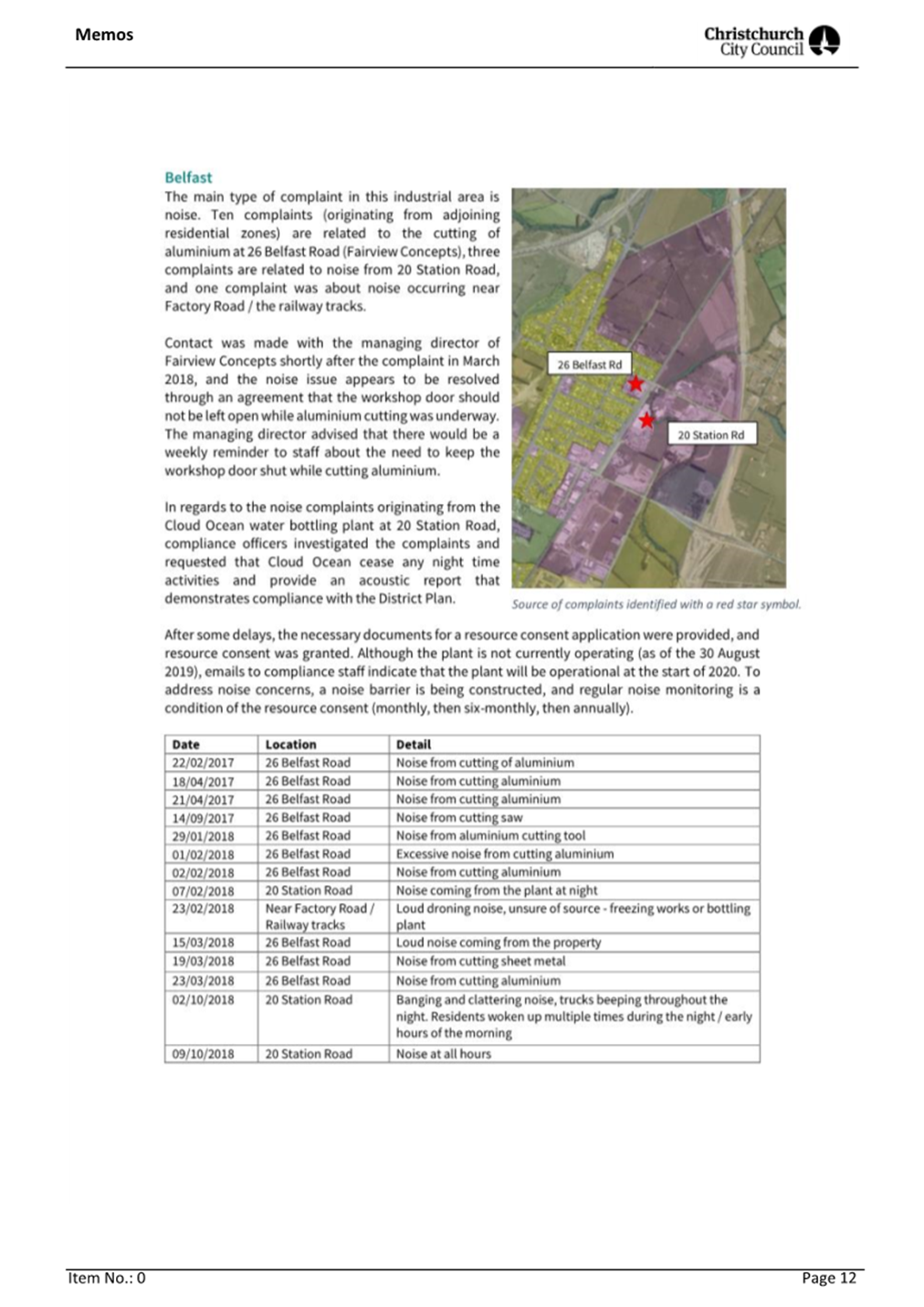 Memos

Christchurch City Council

Belfast

The main type of complaint in this industrial area is noise. Ten complaints (originating from adjoining residential zones) are related to the cutting of aluminium at 26 Belfast Road (Fairview Concepts), three complaints are related to noise from 20 Station Road, and one complaint was about noise occurring near Factory Road / the railway tracks.

Contact was made with the managing director of Fairview Concepts shortly after the complaint in March 2018, and the noise issue appears to be resolved through an agreement that the workshop door should not be left open while aluminium cutting was underway. The managing director advised that there would be a weekly reminder to staff about the need to keep the workshop door shut while cutting aluminium.

In regards to the noise complaints originating from the Cloud Ocean water bottling plant at 20 Station Road, compliance officers investigated the complaints and requested that Cloud Ocean cease any night time activities and provide an acoustic report that demonstrates compliance with the District Plan.

26 Belfast Rd

20 Station Rd

Source of complaints identified with a red star symbol.

After some delays, the necessary documents for a resource consent application were provided, and resource consent was granted. Although the plant is not currently operating (as of the 30 August 2019), emails to compliance staff indicate that the plant will be operational at the start of 2020. To address noise concerns, a noise barrier is being constructed, and regular noise monitoring is a condition of the resource consent (monthly, then six-monthly, then annually).

| Date | Location | Detail |
|---|---|---|
| 22/02/2017 | 26 Belfast Road | Noise from cutting of aluminium |
| 18/04/2017 | 26 Belfast Road | Noise from cutting aluminium |
| 21/04/2017 | 26 Belfast Road | Noise from cutting aluminium |
| 14/09/2017 | 26 Belfast Road | Noise from cutting saw |
| 29/01/2018 | 26 Belfast Road | Noise from aluminium cutting tool |
| 01/02/2018 | 26 Belfast Road | Excessive noise from cutting aluminium |
| 02/02/2018 | 26 Belfast Road | Noise from cutting aluminium |
| 07/02/2018 | 20 Station Road | Noise coming from the plant at night |
| 23/02/2018 | Near Factory Road / Railway tracks | Loud droning noise, unsure of source - freezing works or bottling plant |
| 15/03/2018 | 26 Belfast Road | Loud noise coming from the property |
| 19/03/2018 | 26 Belfast Road | Noise from cutting sheet metal |
| 23/03/2018 | 26 Belfast Road | Noise from cutting aluminium |
| 02/10/2018 | 20 Station Road | Banging and clattering noise, trucks beeping throughout the night. Residents woken up multiple times during the night / early hours of the morning |
| 09/10/2018 | 20 Station Road | Noise at all hours |

Item No.: 0

Page 12